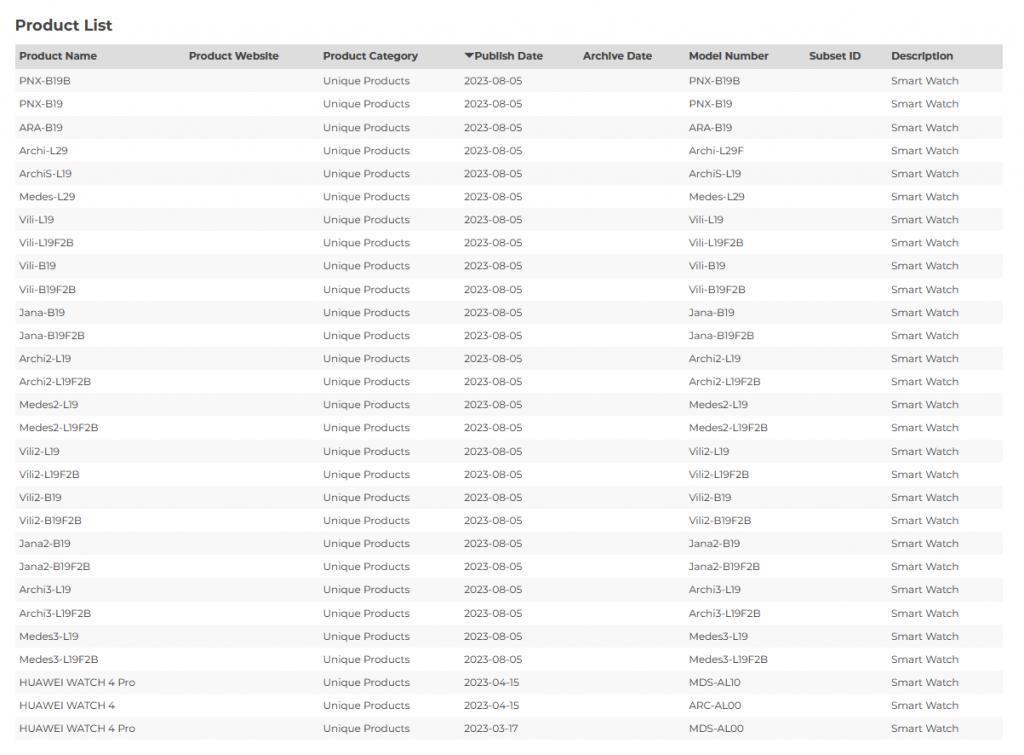 Product List

| Product Name | Product Website | Product Category | ▼Publish Date | Archive Date | Model Number | Subset ID | Description |
|---|---|---|---|---|---|---|---|
| PNX-B19B | | Unique Products | 2023-08-05 | | PNX-B19B | | Smart Watch |
| PNX-B19 | | Unique Products | 2023-08-05 | | PNX-B19 | | Smart Watch |
| ARA-B19 | | Unique Products | 2023-08-05 | | ARA-B19 | | Smart Watch |
| Archi-L29 | | Unique Products | 2023-08-05 | | Archi-L29F | | Smart Watch |
| ArchiS-L19 | | Unique Products | 2023-08-05 | | ArchiS-L19 | | Smart Watch |
| Medes-L29 | | Unique Products | 2023-08-05 | | Medes-L29 | | Smart Watch |
| Vili-L19 | | Unique Products | 2023-08-05 | | Vili-L19 | | Smart Watch |
| Vili-L19F2B | | Unique Products | 2023-08-05 | | Vili-L19F2B | | Smart Watch |
| Vili-B19 | | Unique Products | 2023-08-05 | | Vili-B19 | | Smart Watch |
| Vili-B19F2B | | Unique Products | 2023-08-05 | | Vili-B19F2B | | Smart Watch |
| Jana-B19 | | Unique Products | 2023-08-05 | | Jana-B19 | | Smart Watch |
| Jana-B19F2B | | Unique Products | 2023-08-05 | | Jana-B19F2B | | Smart Watch |
| Archi2-L19 | | Unique Products | 2023-08-05 | | Archi2-L19 | | Smart Watch |
| Archi2-L19F2B | | Unique Products | 2023-08-05 | | Archi2-L19F2B | | Smart Watch |
| Medes2-L19 | | Unique Products | 2023-08-05 | | Medes2-L19 | | Smart Watch |
| Medes2-L19F2B | | Unique Products | 2023-08-05 | | Medes2-L19F2B | | Smart Watch |
| Vili2-L19 | | Unique Products | 2023-08-05 | | Vili2-L19 | | Smart Watch |
| Vili2-L19F2B | | Unique Products | 2023-08-05 | | Vili2-L19F2B | | Smart Watch |
| Vili2-B19 | | Unique Products | 2023-08-05 | | Vili2-B19 | | Smart Watch |
| Vili2-B19F2B | | Unique Products | 2023-08-05 | | Vili2-B19F2B | | Smart Watch |
| Jana2-B19 | | Unique Products | 2023-08-05 | | Jana2-B19 | | Smart Watch |
| Jana2-B19F2B | | Unique Products | 2023-08-05 | | Jana2-B19F2B | | Smart Watch |
| Archi3-L19 | | Unique Products | 2023-08-05 | | Archi3-L19 | | Smart Watch |
| Archi3-L19F2B | | Unique Products | 2023-08-05 | | Archi3-L19F2B | | Smart Watch |
| Medes3-L19 | | Unique Products | 2023-08-05 | | Medes3-L19 | | Smart Watch |
| Medes3-L19F2B | | Unique Products | 2023-08-05 | | Medes3-L19F2B | | Smart Watch |
| HUAWEI WATCH 4 Pro | | Unique Products | 2023-04-15 | | MDS-AL10 | | Smart Watch |
| HUAWEI WATCH 4 | | Unique Products | 2023-04-15 | | ARC-AL00 | | Smart Watch |
| HUAWEI WATCH 4 Pro | | Unique Products | 2023-03-17 | | MDS-AL00 | | Smart Watch |